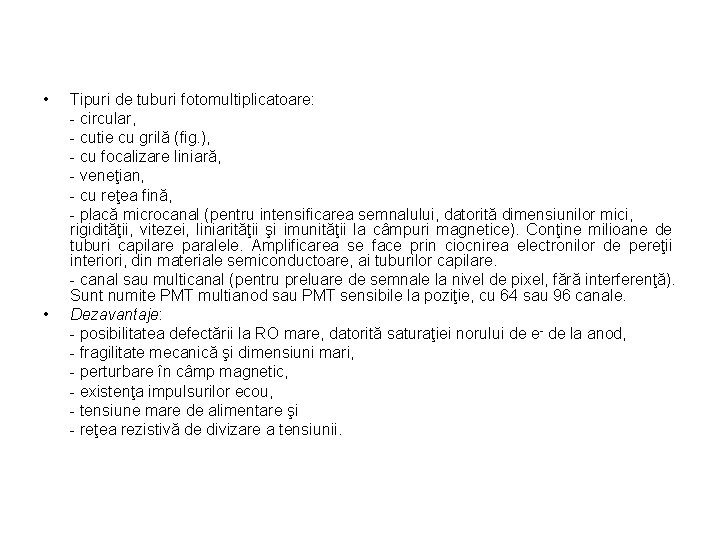 • Tipuri de tuburi fotomultiplicatoare:
- circular,
- cutie cu grilă (fig.),
- cu focalizare liniară,
- veneţian,
- cu reţea fină,
- placă microcanal (pentru intensificarea semnalului, datorită dimensiunilor mici, rigidităţii, vitezei, liniarităţii şi imunităţii la câmpuri magnetice). Conţine milioane de tuburi capilare paralele. Amplificarea se face prin ciocnirea electronilor de pereţii interiori, din materiale semiconductoare, ai tuburilor capilare.
- canal sau multicanal (pentru preluare de semnale la nivel de pixel, fără interferenţă). Sunt numite PMT multianod sau PMT sensibile la poziţie, cu 64 sau 96 canale.
• Dezavantaje:
- posibilitatea defectării la RO mare, datorită saturaţiei norului de $e^-$ de la anod,
- fragilitate mecanică şi dimensiuni mari,
- perturbare în câmp magnetic,
- existenţa impulsurilor ecou,
- tensiune mare de alimentare şi
- reţea rezistivă de divizare a tensiunii.